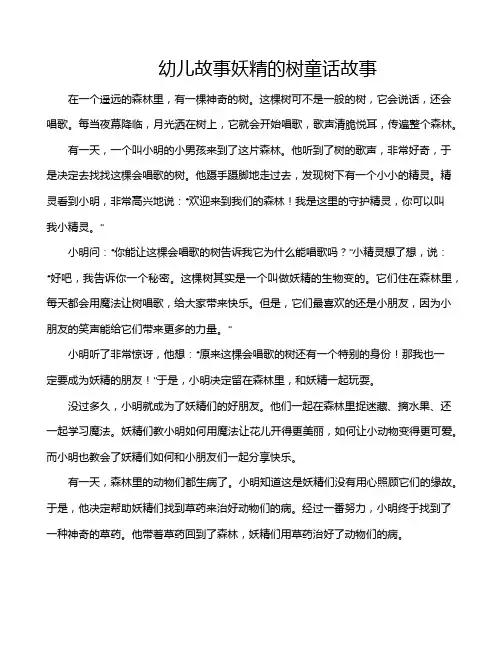 幼儿故事妖精的树童话故事

在一个遥远的森林里，有一棵神奇的树。这棵树可不是一般的树，它会说话，还会唱歌。每当夜幕降临，月光洒在树上，它就会开始唱歌，歌声清脆悦耳，传遍整个森林。

有一天，一个叫小明的小男孩来到了这片森林。他听到了树的歌声，非常好奇，于是决定去找找这棵会唱歌的树。他蹑手蹑脚地走过去，发现树下有一个小小的精灵。精灵看到小明，非常高兴地说："欢迎来到我们的森林！我是这里的守护精灵，你可以叫我小精灵。"

小明问："你能让这棵会唱歌的树告诉我它为什么能唱歌吗？"小精灵想了想，说："好吧，我告诉你一个秘密。这棵树其实是一个叫做妖精的生物变的。它们住在森林里，每天都会用魔法让树唱歌，给大家带来快乐。但是，它们最喜欢的还是小朋友，因为小朋友的笑声能给它们带来更多的力量。"

小明听了非常惊讶，他想："原来这棵会唱歌的树还有一个特别的身份！那我也一定要成为妖精的朋友！"于是，小明决定留在森林里，和妖精一起玩耍。

没过多久，小明就成为了妖精们的好朋友。他们一起在森林里捉迷藏、摘水果、还一起学习魔法。妖精们教小明如何用魔法让花儿开得更美丽，如何让小动物变得更可爱。而小明也教会了妖精们如何和小朋友们一起分享快乐。

有一天，森林里的动物们都生病了。小明知道这是妖精们没有用心照顾它们的缘故。于是，他决定帮助妖精们找到草药来治好动物们的病。经过一番努力，小明终于找到了一种神奇的草药。他带着草药回到了森林，妖精们用草药治好了动物们的病。